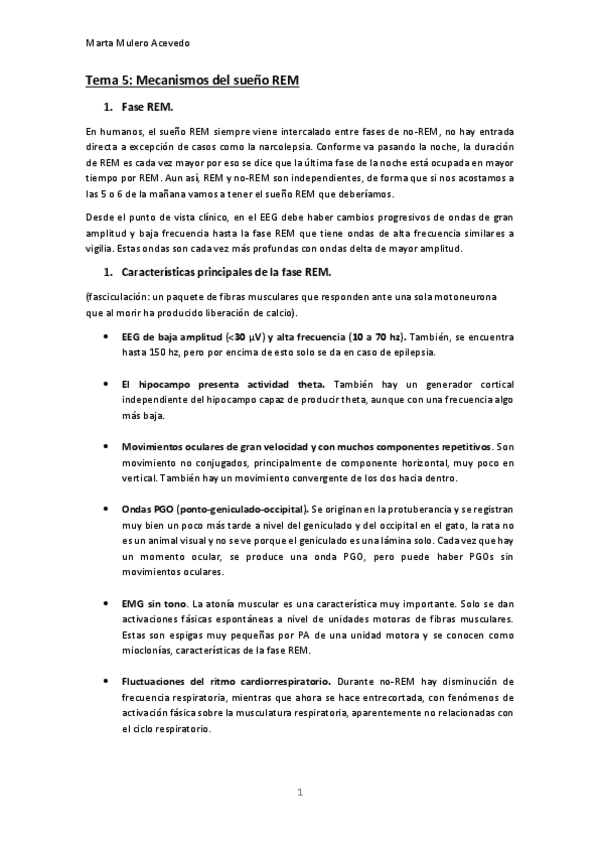 Marta Mulero Acevedo

Tema 5: Mecanismos del sueño REM

1. Fase REM.

En humanos, el sueño REM siempre viene intercalado entre fases de no-REM, no hay entrada directa a excepción de casos como la narcolepsia. Conforme va pasando la noche, la duración de REM es cada vez mayor por eso se dice que la última fase de la noche está ocupada en mayor tiempo por REM. Aun así, REM y no-REM son independientes, de forma que si nos acostamos a las 5 o 6 de la mañana vamos a tener el sueño REM que deberíamos.

Desde el punto de vista clínico, en el EEG debe haber cambios progresivos de ondas de gran amplitud y baja frecuencia hasta la fase REM que tiene ondas de alta frecuencia similares a vigilia. Estas ondas son cada vez más profundas con ondas delta de mayor amplitud.

1. Características principales de la fase REM.

(fasciculación: un paquete de fibras musculares que responden ante una sola motoneurona que al morir ha producido liberación de calcio).

• EEG de baja amplitud (<30 µV) y alta frecuencia (10 a 70 hz). También, se encuentra hasta 150 hz, pero por encima de esto solo se da en caso de epilepsia.

• El hipocampo presenta actividad theta. También hay un generador cortical independiente del hipocampo capaz de producir theta, aunque con una frecuencia algo más baja.

• Movimientos oculares de gran velocidad y con muchos componentes repetitivos. Son movimiento no conjugados, principalmente de componente horizontal, muy poco en vertical. También hay un movimiento convergente de los dos hacia dentro.

• Ondas PGO (ponto-geniculado-occipital). Se originan en la protuberancia y se registran muy bien un poco más tarde a nivel del geniculado y del occipital en el gato, la rata no es un animal visual y no se ve porque el geniculado es una lámina solo. Cada vez que hay un momento ocular, se produce una onda PGO, pero puede haber PGOs sin movimientos oculares.

• EMG sin tono. La atonía muscular es una característica muy importante. Solo se dan activaciones fásicas espontáneas a nivel de unidades motoras de fibras musculares. Estas son espigas muy pequeñas por PA de una unidad motora y se conocen como mioclonías, características de la fase REM.

• Fluctuaciones del ritmo cardiorrespiratorio. Durante no-REM hay disminución de frecuencia respiratoria, mientras que ahora se hace entrecortada, con fenómenos de activación fásica sobre la musculatura respiratoria, aparentemente no relacionadas con el ciclo respiratorio.

1